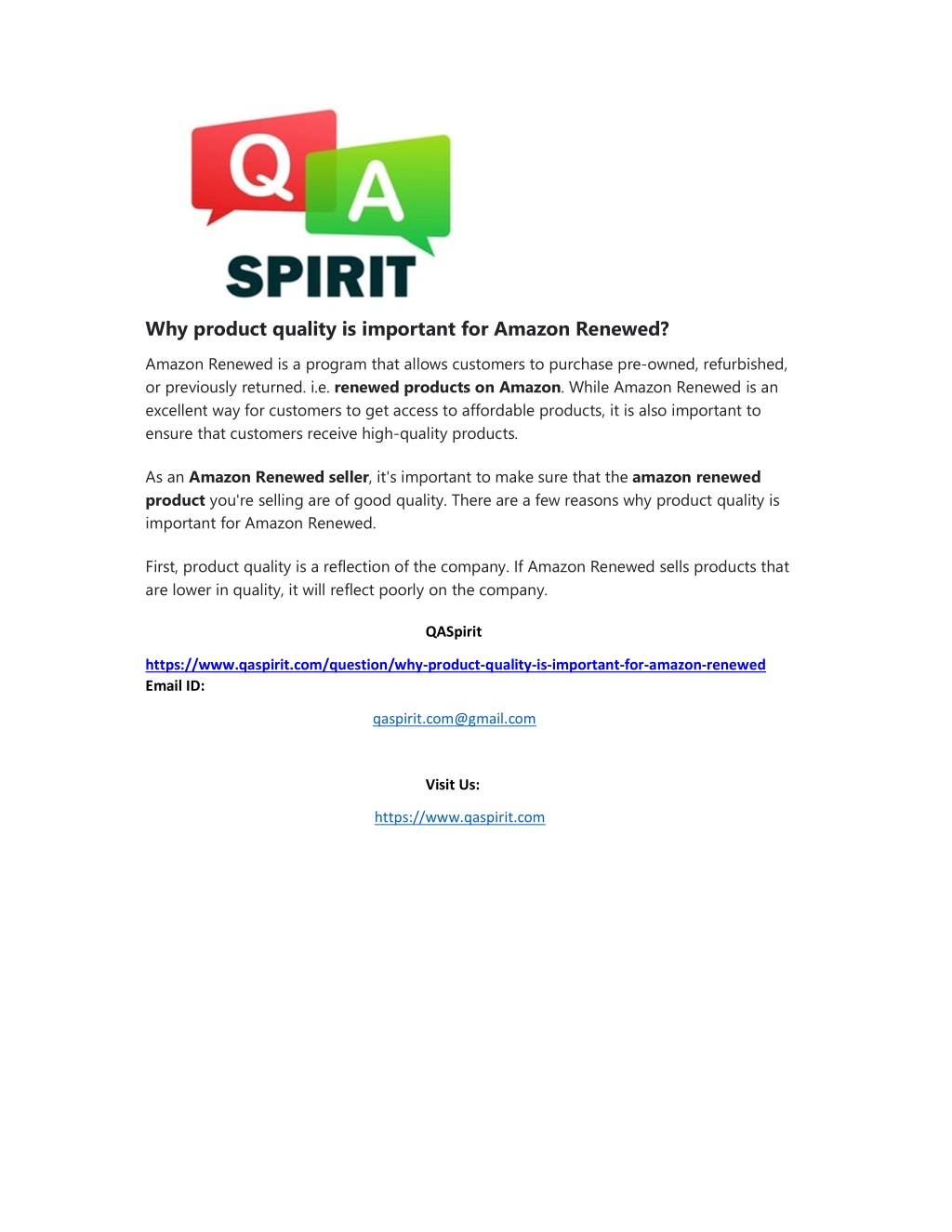 Q A
SPIRIT

Why product quality is important for Amazon Renewed?

Amazon Renewed is a program that allows customers to purchase pre-owned, refurbished, or previously returned. i.e. renewed products on Amazon. While Amazon Renewed is an excellent way for customers to get access to affordable products, it is also important to ensure that customers receive high-quality products.

As an Amazon Renewed seller, it's important to make sure that the amazon renewed product you're selling are of good quality. There are a few reasons why product quality is important for Amazon Renewed.

First, product quality is a reflection of the company. If Amazon Renewed sells products that are lower in quality, it will reflect poorly on the company.

QASpirit

https://www.qaspirit.com/question/why-product-quality-is-important-for-amazon-renewed
Email ID:

qaspirit.com@gmail.com

Visit Us:

https://www.qaspirit.com